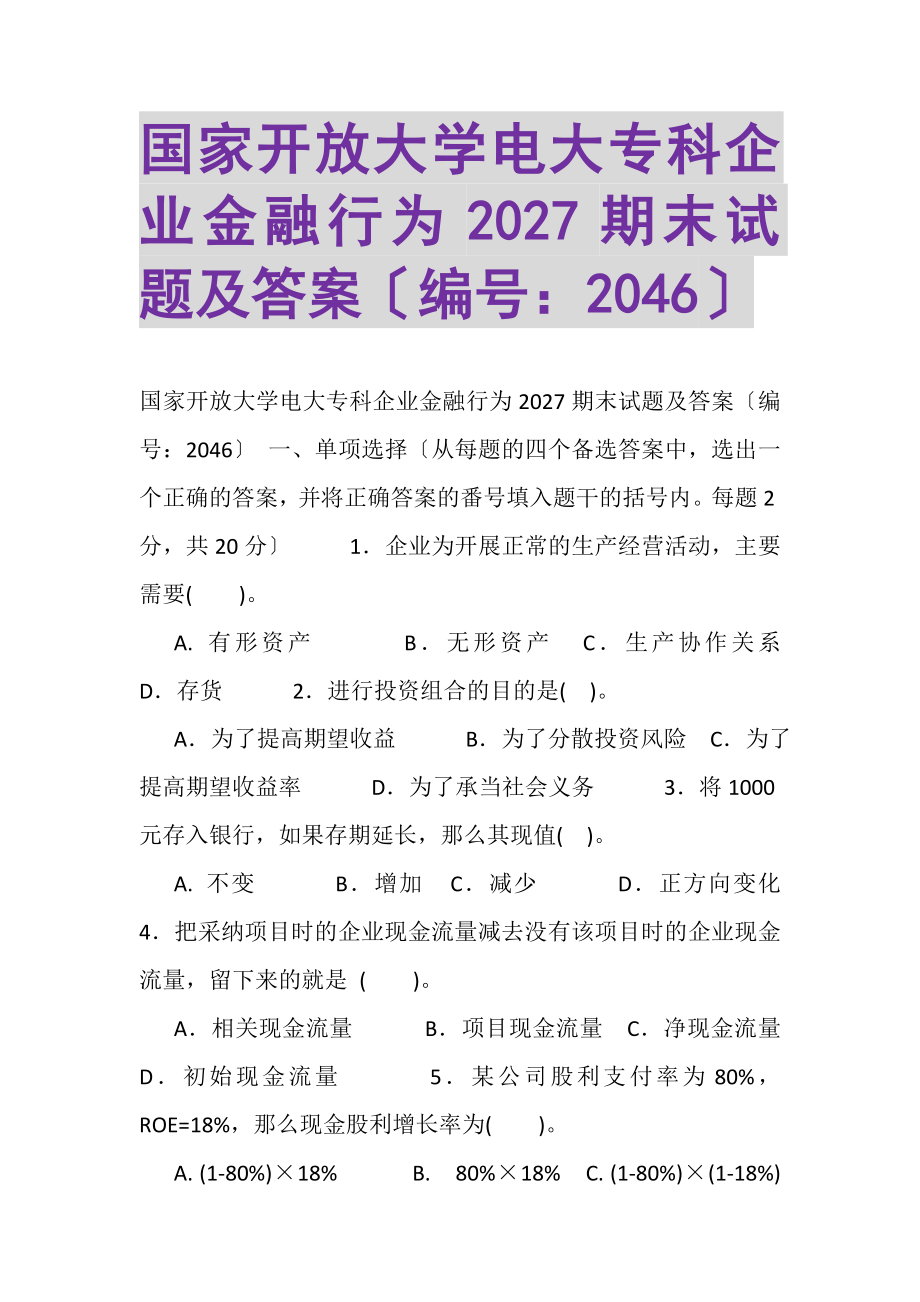 国家开放大学电大专科企业金融行为 2027 期末试题及答案〔编号：2046〕

国家开放大学电大专科企业金融行为 2027 期末试题及答案〔编号：2046〕 一、单项选择〔从每题的四个备选答案中，选出一个正确的答案，并将正确答案的番号填入题干的括号内。每题 2 分，共 20 分〕 1．企业为开展正常的生产经营活动，主要需要(　　)。

A. 有形资产　　B．无形资产　C．生产协作关系　D．存货　　2．进行投资组合的目的是(　)。

A．为了提高期望收益　　B．为了分散投资风险　C．为了提高期望收益率　　D．为了承当社会义务　　3．将 1000 元存入银行，如果存期延长，那么其现值(　)。

A. 不变　　B．增加　C．减少　　D．正方向变化　4．把采纳项目时的企业现金流量减去没有该项目时的企业现金流量，留下来的就是 (　　)。

A．相关现金流量　　B．项目现金流量　C．净现金流量　D．初始现金流量　　5．某公司股利支付率为 80%，ROE=18%，那么现金股利增长率为(　　)。

A. (1-80%)×18%　　B.　80%×18%　C. (1-80%)×(1-18%)